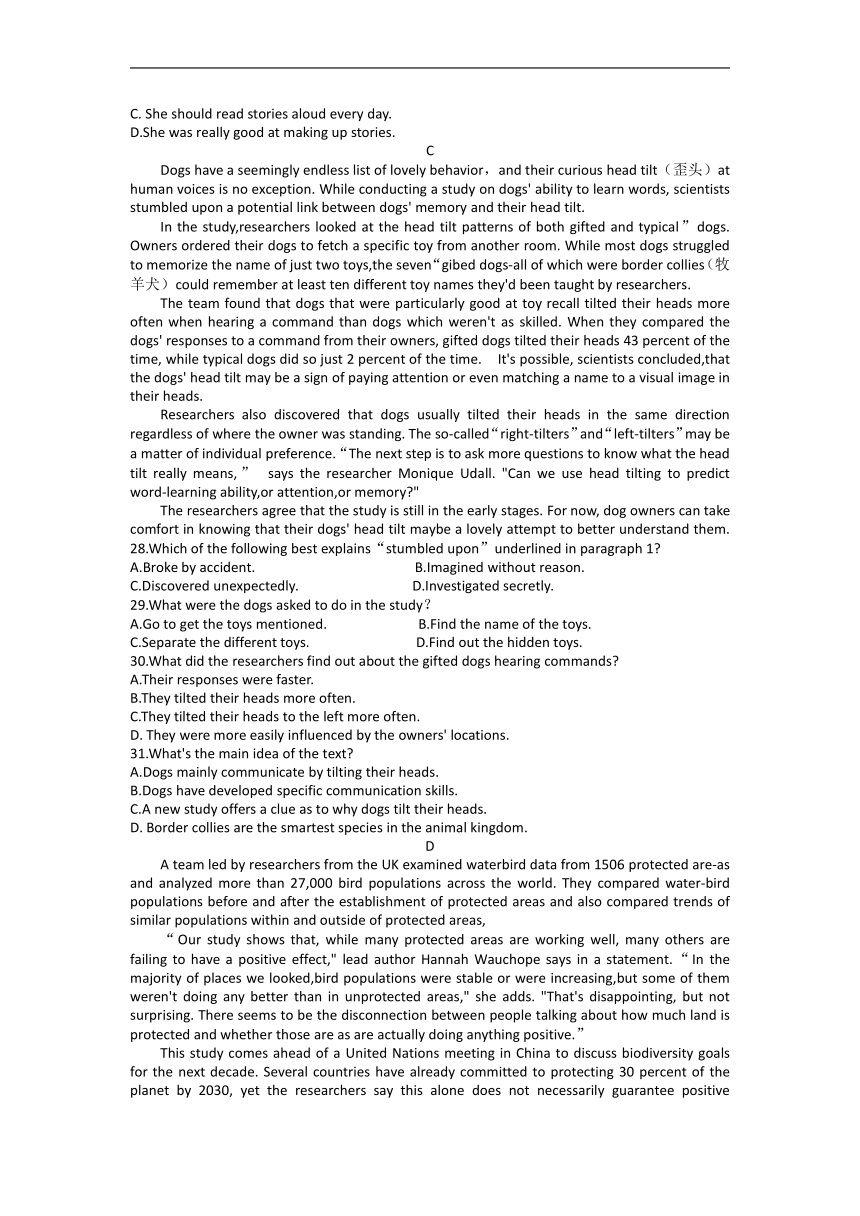 C. She should read stories aloud every day.
D.She was really good at making up stories.

C

Dogs have a seemingly endless list of lovely behavior，and their curious head tilt（歪头）at human voices is no exception. While conducting a study on dogs' ability to learn words, scientists stumbled upon a potential link between dogs' memory and their head tilt.

In the study,researchers looked at the head tilt patterns of both gifted and typical” dogs. Owners ordered their dogs to fetch a specific toy from another room. While most dogs struggled to memorize the name of just two toys,the seven“gibed dogs-all of which were border collies（牧羊犬）could remember at least ten different toy names they'd been taught by researchers.

The team found that dogs that were particularly good at toy recall tilted their heads more often when hearing a command than dogs which weren't as skilled. When they compared the dogs' responses to a command from their owners, gifted dogs tilted their heads 43 percent of the time, while typical dogs did so just 2 percent of the time. It's possible, scientists concluded,that the dogs' head tilt may be a sign of paying attention or even matching a name to a visual image in their heads.

Researchers also discovered that dogs usually tilted their heads in the same direction regardless of where the owner was standing. The so-called“right-tilters”and“left-tilters”may be a matter of individual preference.“The next step is to ask more questions to know what the head tilt really means,” says the researcher Monique Udall. "Can we use head tilting to predict word-learning ability,or attention,or memory?"

The researchers agree that the study is still in the early stages. For now, dog owners can take comfort in knowing that their dogs' head tilt maybe a lovely attempt to better understand them.

28.Which of the following best explains“stumbled upon”underlined in paragraph 1?
A.Broke by accident. B.Imagined without reason.
C.Discovered unexpectedly. D.Investigated secretly.
29.What were the dogs asked to do in the study？
A.Go to get the toys mentioned. B.Find the name of the toys.
C.Separate the different toys. D.Find out the hidden toys.
30.What did the researchers find out about the gifted dogs hearing commands?
A.Their responses were faster.
B.They tilted their heads more often.
C.They tilted their heads to the left more often.
D. They were more easily influenced by the owners' locations.
31.What's the main idea of the text?
A.Dogs mainly communicate by tilting their heads.
B.Dogs have developed specific communication skills.
C.A new study offers a clue as to why dogs tilt their heads.
D. Border collies are the smartest species in the animal kingdom.

D

A team led by researchers from the UK examined waterbird data from 1506 protected are-as and analyzed more than 27,000 bird populations across the world. They compared water-bird populations before and after the establishment of protected areas and also compared trends of similar populations within and outside of protected areas,

“Our study shows that, while many protected areas are working well, many others are failing to have a positive effect," lead author Hannah Wauchope says in a statement.“In the majority of places we looked,bird populations were stable or were increasing,but some of them weren't doing any better than in unprotected areas," she adds. "That's disappointing, but not surprising. There seems to be the disconnection between people talking about how much land is protected and whether those are as are actually doing anything positive.”

This study comes ahead of a United Nations meeting in China to discuss biodiversity goals for the next decade. Several countries have already committed to protecting 30 percent of the planet by 2030, yet the researchers say this alone does not necessarily guarantee positive